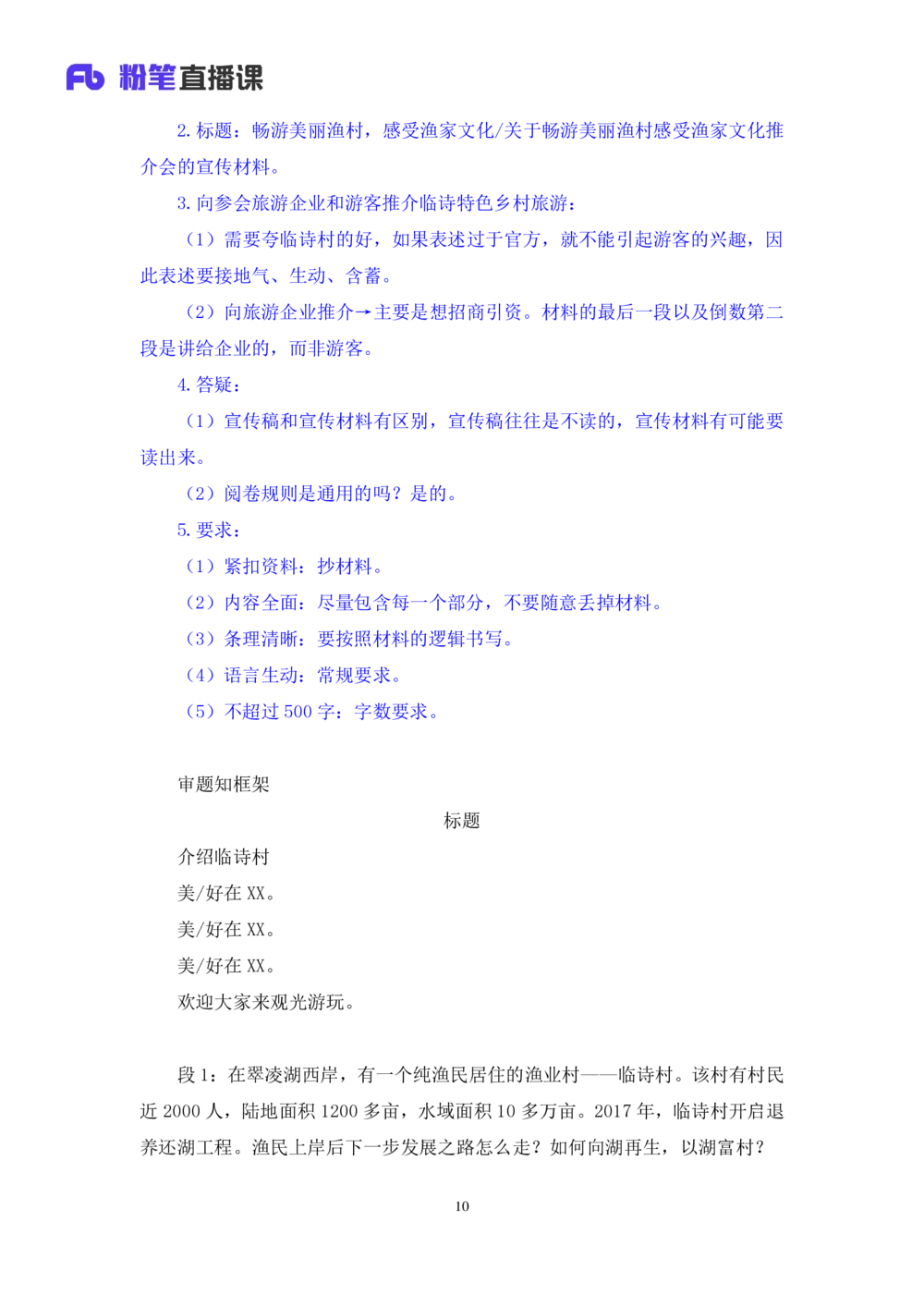 Fb 粉笔直播课

2. 标题：畅游美丽渔村，感受渔家文化/关于畅游美丽渔村感受渔家文化推介会的宣传材料。

3. 向参会旅游企业和游客推介临诗特色乡村旅游：

（1）需要夸临诗村的好，如果表述过于官方，就不能引起游客的兴趣，因此表述要接地气、生动、含蓄。

（2）向旅游企业推介→主要是想招商引资。材料的最后一段以及倒数第二段是讲给企业的，而非游客。

4. 答疑：

（1）宣传稿和宣传材料有区别，宣传稿往往是不读的，宣传材料有可能要读出来。

（2）阅卷规则是通用的吗？是的。

5. 要求：

（1）紧扣资料：抄材料。

（2）内容全面：尽量包含每一个部分，不要随意丢掉材料。

（3）条理清晰：要按照材料的逻辑书写。

（4）语言生动：常规要求。

（5）不超过 500 字：字数要求。

审题知框架

标题

介绍临诗村

美/好在 XX。

美/好在 XX。

美/好在 XX。

欢迎大家来观光游玩。

段 1：在翠凌湖西岸，有一个纯渔民居住的渔业村——临诗村。该村有村民近 2000 人，陆地面积 1200 多亩，水域面积 10 多万亩。2017 年，临诗村开启退养还湖工程。渔民上岸后下一步发展之路怎么走？如何向湖再生，以湖富村？

10